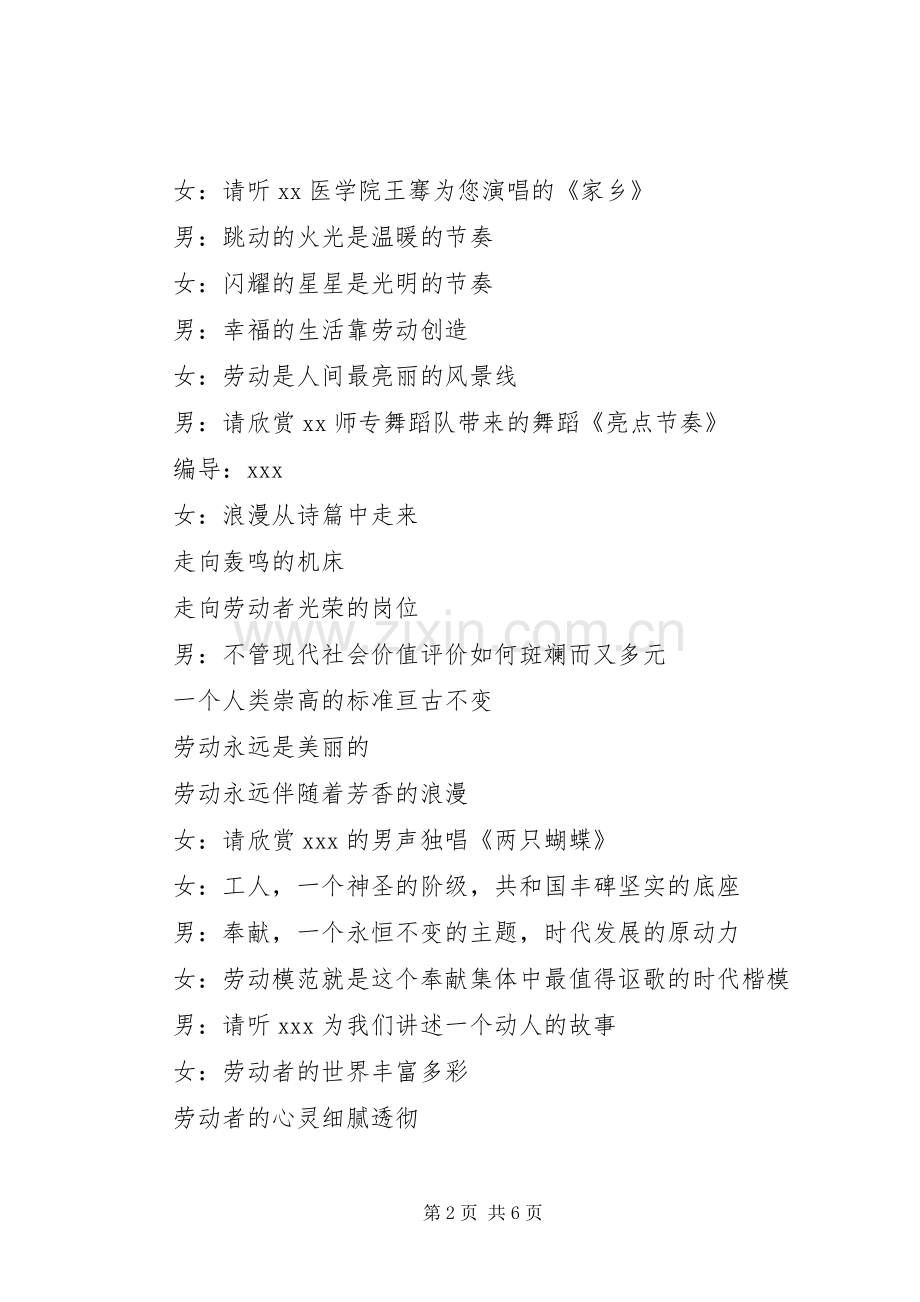 女：请听 xx 医学院王骞为您演唱的《家乡》

男：跳动的火光是温暖的节奏

女：闪耀的星星是光明的节奏

男：幸福的生活靠劳动创造

女：劳动是人间最亮丽的风景线

男：请欣赏 xx 师专舞蹈队带来的舞蹈《亮点节奏》

编导：xxx

女：浪漫从诗篇中走来

走向轰鸣的机床

走向劳动者光荣的岗位

男：不管现代社会价值评价如何斑斓而又多元

一个人类崇高的标准亘古不变

劳动永远是美丽的

劳动永远伴随着芳香的浪漫

女：请欣赏 xxx 的男声独唱《两只蝴蝶》

女：工人，一个神圣的阶级，共和国丰碑坚实的底座

男：奉献，一个永恒不变的主题，时代发展的原动力

女：劳动模范就是这个奉献集体中最值得讴歌的时代楷模

男：请听 xxx 为我们讲述一个动人的故事

女：劳动者的世界丰富多彩

劳动者的心灵细腻透彻

www.zixin.com.cn

第 2 页 共 6 页